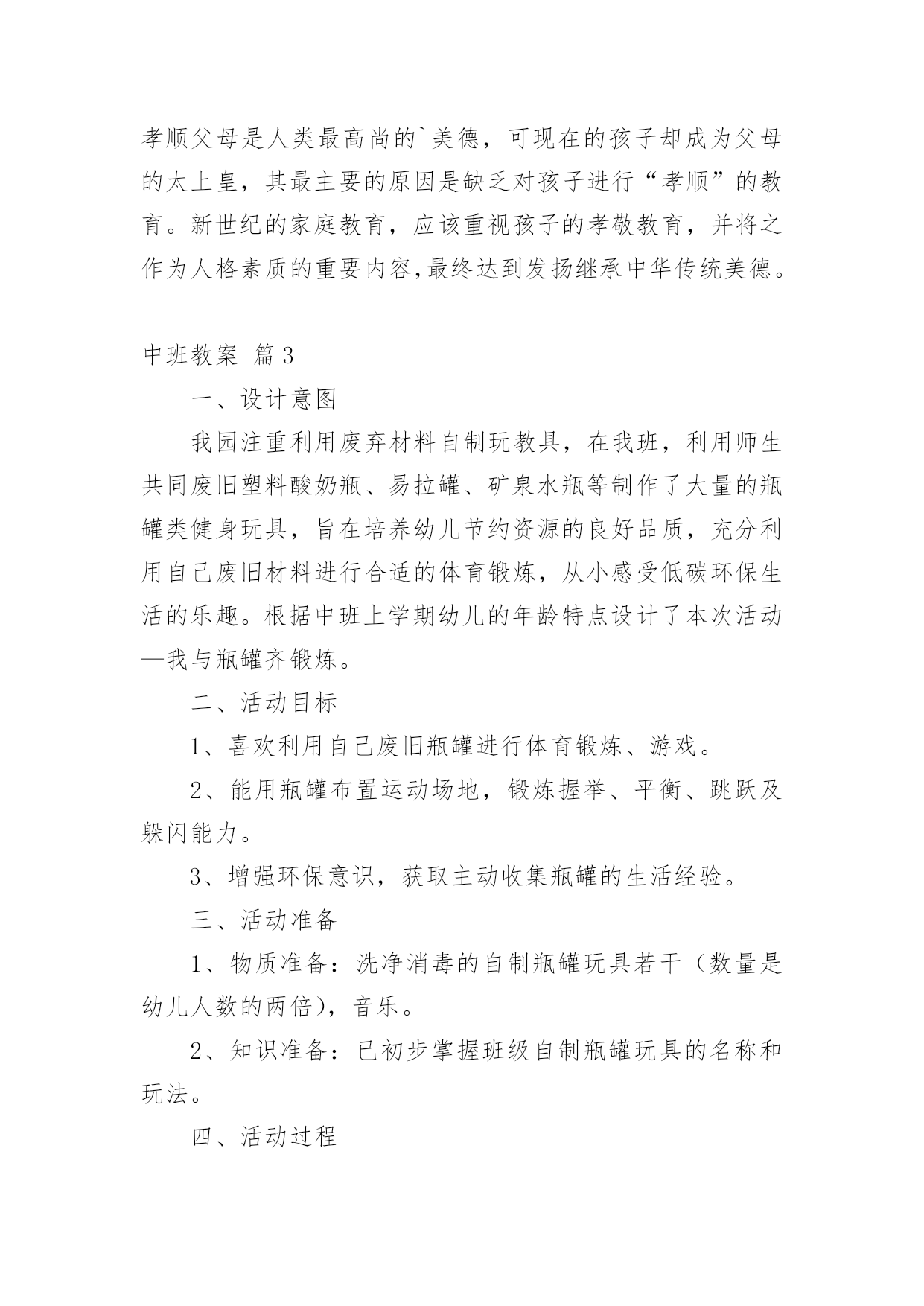 孝顺父母是人类最高尚的`美德，可现在的孩子却成为父母的太上皇，其最主要的原因是缺乏对孩子进行“孝顺”的教育。新世纪的家庭教育，应该重视孩子的孝敬教育，并将之作为人格素质的重要内容,最终达到发扬继承中华传统美德。

中班教案 篇3

一、设计意图

我园注重利用废弃材料自制玩教具，在我班，利用师生共同废旧塑料酸奶瓶、易拉罐、矿泉水瓶等制作了大量的瓶罐类健身玩具，旨在培养幼儿节约资源的良好品质，充分利用自己废旧材料进行合适的体育锻炼，从小感受低碳环保生活的乐趣。根据中班上学期幼儿的年龄特点设计了本次活动—我与瓶罐齐锻炼。

二、活动目标

1、喜欢利用自己废旧瓶罐进行体育锻炼、游戏。

2、能用瓶罐布置运动场地，锻炼握举、平衡、跳跃及躲闪能力。

3、增强环保意识，获取主动收集瓶罐的生活经验。

三、活动准备

1、物质准备：洗净消毒的自制瓶罐玩具若干（数量是幼儿人数的两倍），音乐。

2、知识准备：已初步掌握班级自制瓶罐玩具的名称和玩法。

四、活动过程